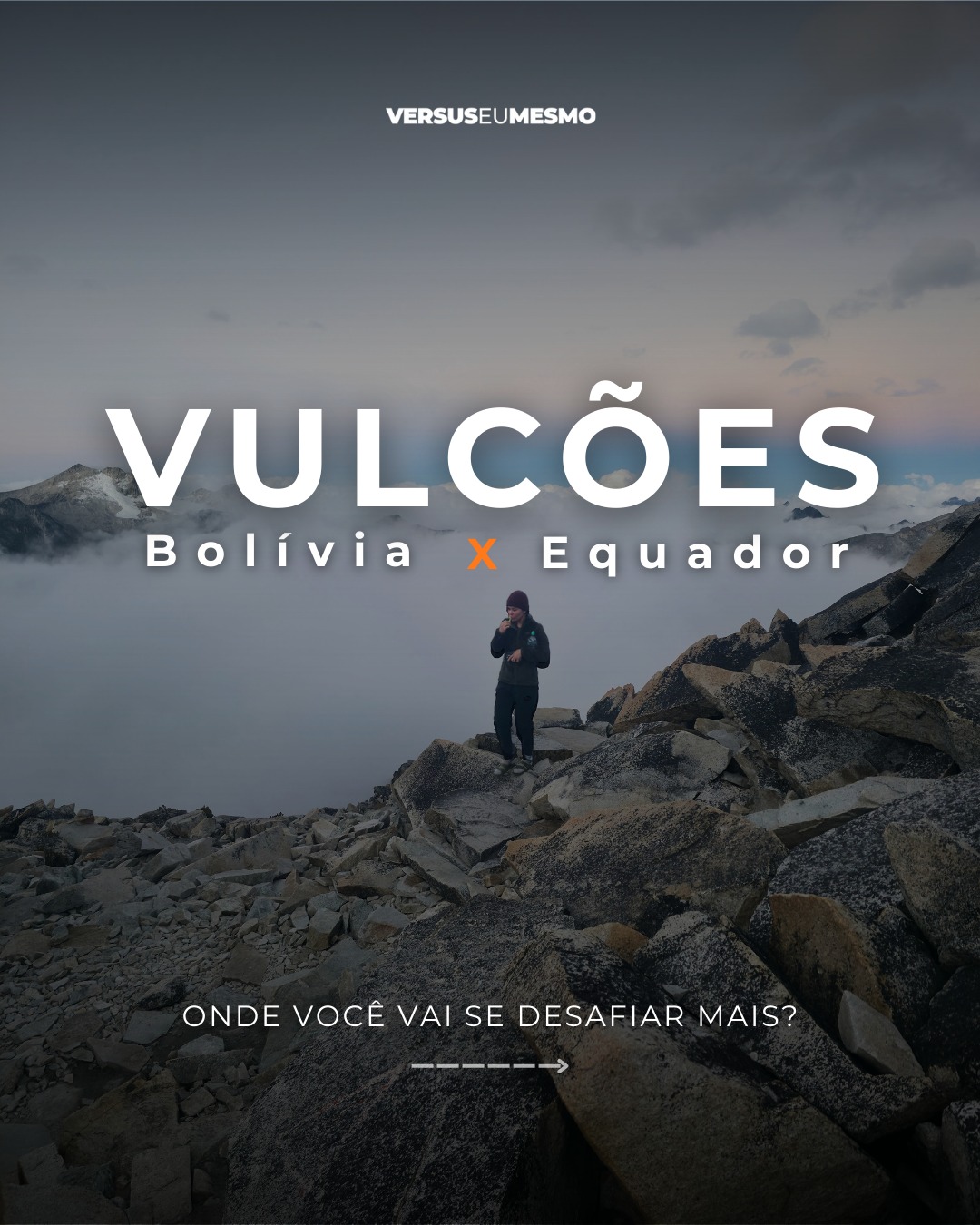 VERSUSEUMESMO

VULCÕES
Bolívia X Equador

ONDE VOCÊ VAI SE DESAFIAR MAIS?